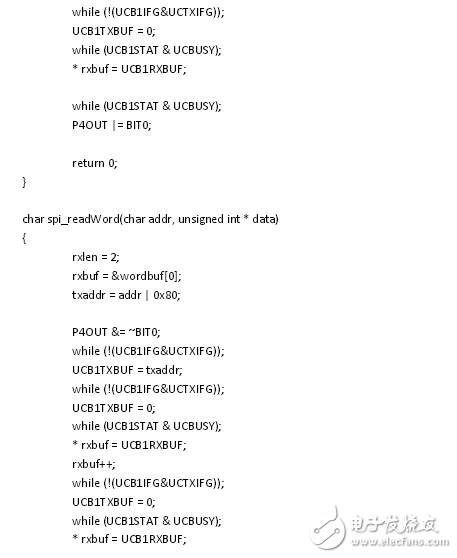 while (!(UCB1IFG&UCTXIFG));
UCB1TXBUF = 0;
while (UCB1STAT & UCBUSY);
* rxbuf = UCB1RXBUF;

while (UCB1STAT & UCBUSY);
P4OUT |= BIT0;

return 0;
}

char spi_readWord(char addr, unsigned int * data)
{
rxlen = 2;
rxbuf = &wordbuf[0];
txaddr = addr | 0x80;

P4OUT &= ~BIT0;
while (!(UCB1IFG&UCTXIFG));
UCB1TXBUF = txaddr;
while (!(UCB1IFG&UCTXIFG));
UCB1TXBUF = 0;
while (UCB1STAT & UCBUSY);
* rxbuf = UCB1RXBUF;
rxbuf++;
while (!(UCB1IFG&UCTXIFG));
UCB1TXBUF = 0;
while (UCB1STAT & UCBUSY);
* rxbuf = UCB1RXBUF;

电子发烧友
www.elecfans.com